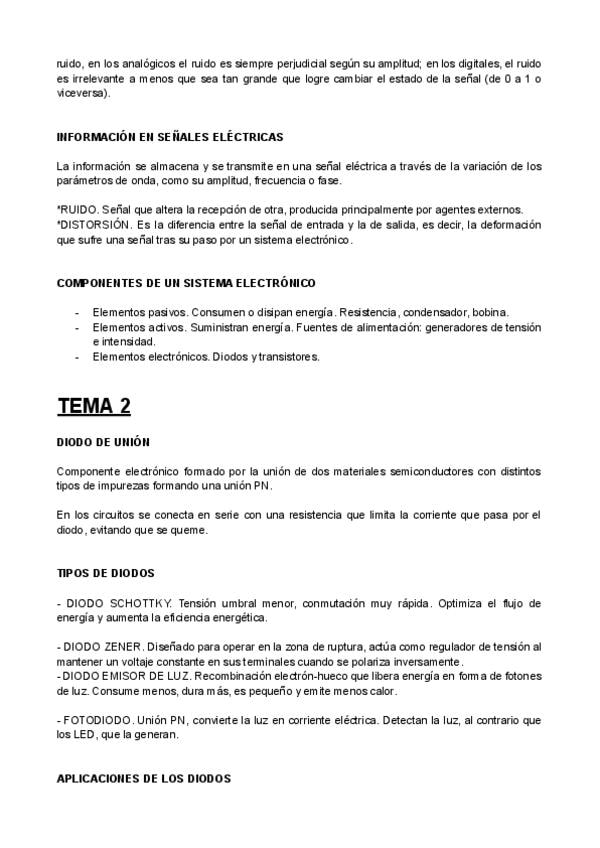 ruido, en los analógicos el ruido es siempre perjudicial según su amplitud; en los digitales, el ruido es irrelevante a menos que sea tan grande que logre cambiar el estado de la señal (de 0 a 1 o viceversa).

INFORMACIÓN EN SEÑALES ELÉCTRICAS

La información se almacena y se transmite en una señal eléctrica a través de la variación de los parámetros de onda, como su amplitud, frecuencia o fase.

*RUIDO. Señal que altera la recepción de otra, producida principalmente por agentes externos.
*DISTORSIÓN. Es la diferencia entre la señal de entrada y la de salida, es decir, la deformación que sufre una señal tras su paso por un sistema electrónico.

COMPONENTES DE UN SISTEMA ELECTRÓNICO

- Elementos pasivos. Consumen o disipan energía. Resistencia, condensador, bobina.
- Elementos activos. Suministran energía. Fuentes de alimentación: generadores de tensión e intensidad.
- Elementos electrónicos. Diodos y transistores.

TEMA 2

DIODO DE UNIÓN

Componente electrónico formado por la unión de dos materiales semiconductores con distintos tipos de impurezas formando una unión PN.

En los circuitos se conecta en serie con una resistencia que limita la corriente que pasa por el diodo, evitando que se queme.

TIPOS DE DIODOS

- DIODO SCHOTTKY. Tensión umbral menor, conmutación muy rápida. Optimiza el flujo de energía y aumenta la eficiencia energética.

- DIODO ZENER. Diseñado para operar en la zona de ruptura, actúa como regulador de tensión al mantener un voltaje constante en sus terminales cuando se polariza inversamente.
- DIODO EMISOR DE LUZ. Recombinación electrón-hueco que libera energía en forma de fotones de luz. Consume menos, dura más, es pequeño y emite menos calor.

- FOTODIODO. Unión PN, convierte la luz en corriente eléctrica. Detectan la luz, al contrario que los LED, que la generan.

APLICACIONES DE LOS DIODOS